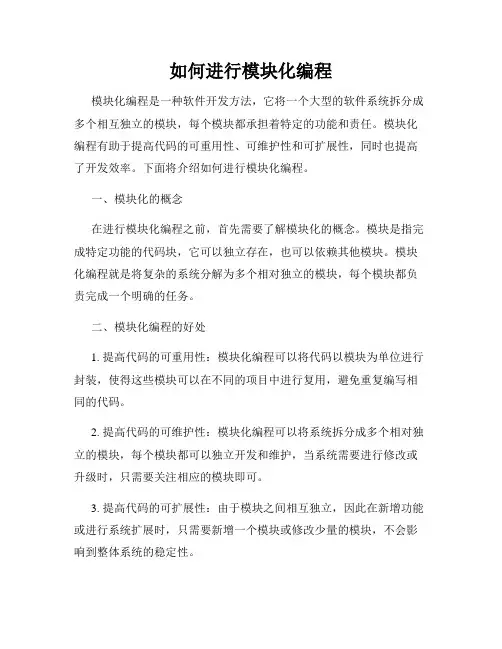 如何进行模块化编程

模块化编程是一种软件开发方法，它将一个大型的软件系统拆分成多个相互独立的模块，每个模块都承担着特定的功能和责任。模块化编程有助于提高代码的可重用性、可维护性和可扩展性，同时也提高了开发效率。下面将介绍如何进行模块化编程。

一、模块化的概念

在进行模块化编程之前，首先需要了解模块化的概念。模块是指完成特定功能的代码块，它可以独立存在，也可以依赖其他模块。模块化编程就是将复杂的系统分解为多个相对独立的模块，每个模块都负责完成一个明确的任务。

二、模块化编程的好处

1. 提高代码的可重用性：模块化编程可以将代码以模块为单位进行封装，使得这些模块可以在不同的项目中进行复用，避免重复编写相同的代码。

2. 提高代码的可维护性：模块化编程可以将系统拆分成多个相对独立的模块，每个模块都可以独立开发和维护，当系统需要进行修改或升级时，只需要关注相应的模块即可。

3. 提高代码的可扩展性：由于模块之间相互独立，因此在新增功能或进行系统扩展时，只需要新增一个模块或修改少量的模块，不会影响到整体系统的稳定性。